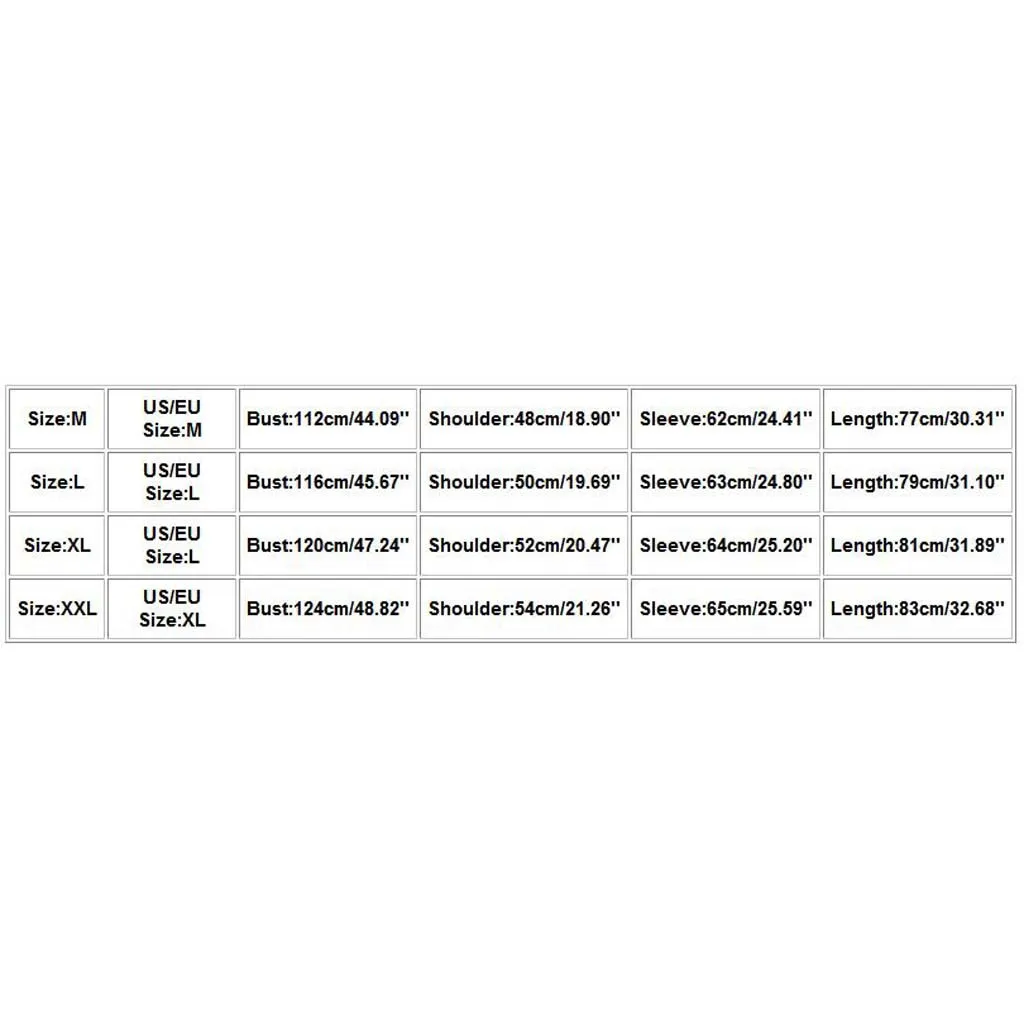 | Size:M | US/EU Size:M | Bust:112cm/44.09'' | Shoulder:48cm/18.90'' | Sleeve:62cm/24.41'' | Length:77cm/30.31'' |
|---|---|---|---|---|---|
| Size:L | US/EU Size:L | Bust:116cm/45.67'' | Shoulder:50cm/19.69'' | Sleeve:63cm/24.80'' | Length:79cm/31.10'' |
| Size:XL | US/EU Size:L | Bust:120cm/47.24'' | Shoulder:52cm/20.47'' | Sleeve:64cm/25.20'' | Length:81cm/31.89'' |
| Size:XXL | US/EU Size:XL | Bust:124cm/48.82'' | Shoulder:54cm/21.26'' | Sleeve:65cm/25.59'' | Length:83cm/32.68'' |